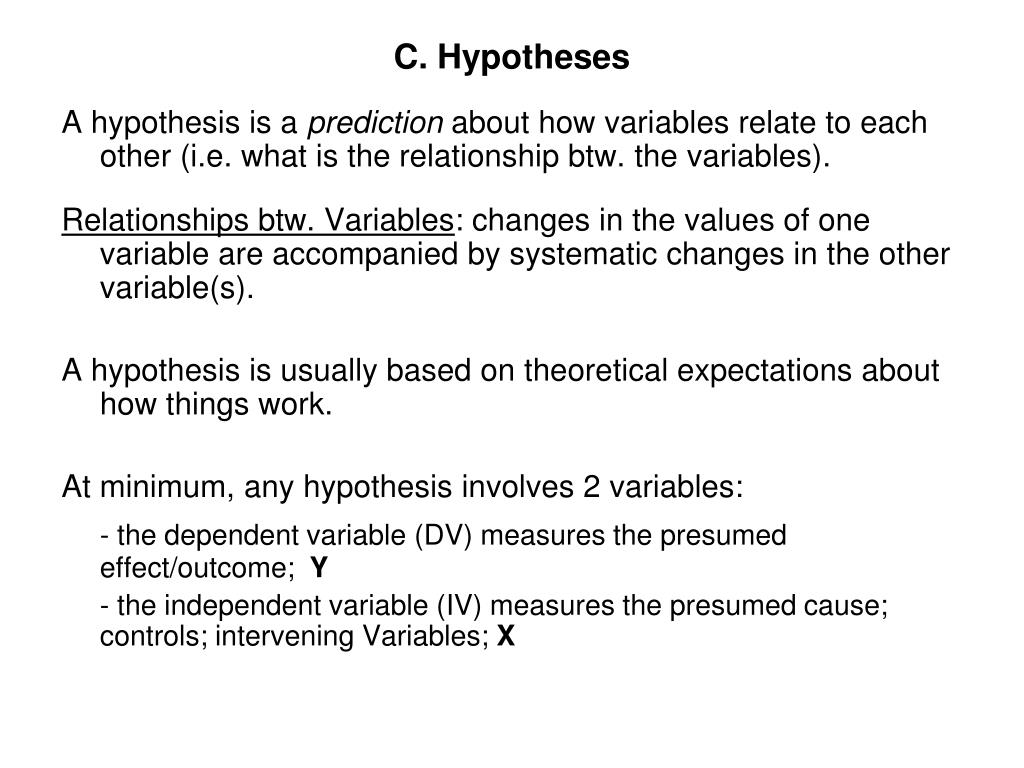 C. Hypotheses

A hypothesis is a prediction about how variables relate to each other (i.e. what is the relationship btw. the variables).

Relationships btw. Variables: changes in the values of one variable are accompanied by systematic changes in the other variable(s).

A hypothesis is usually based on theoretical expectations about how things work.

At minimum, any hypothesis involves 2 variables:

- the dependent variable (DV) measures the presumed effect/outcome; Y

- the independent variable (IV) measures the presumed cause; controls; intervening Variables; X